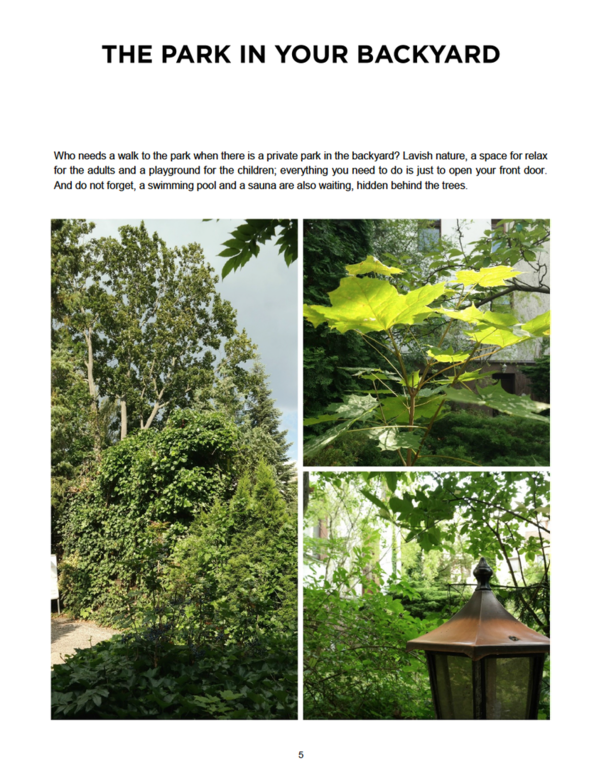 THE PARK IN YOUR BACKYARD

Who needs a walk to the park when there is a private park in the backyard? Lavish nature, a space for relax for the adults and a playground for the children; everything you need to do is just to open your front door. And do not forget, a swimming pool and a sauna are also waiting, hidden behind the trees.

5